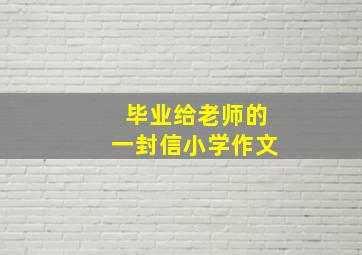 毕业给老师的
一封信小学作文